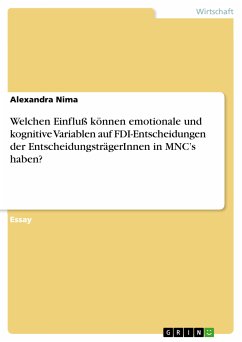 Wirtschaft

Alexandra Nima

Welchen Einfluß können emotionale und kognitive Variablen auf FDI-Entscheidungen der EntscheidungsträgerInnen in MNC's haben?

Essay

GRIN